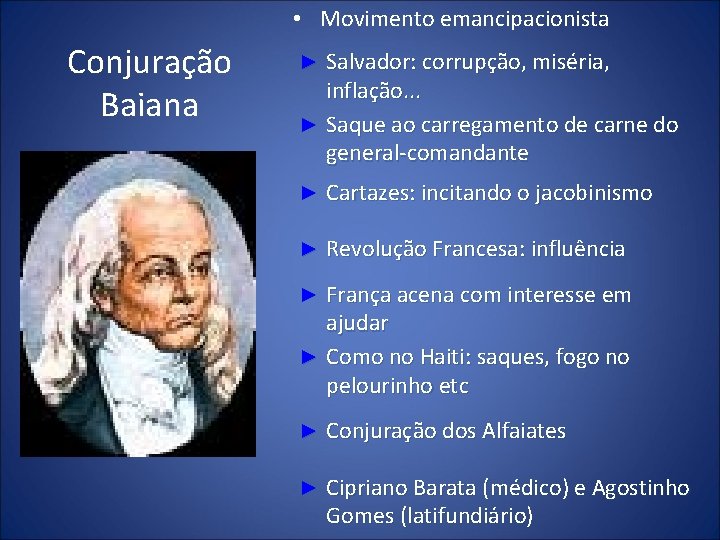 Conjuração Baiana

• Movimento emancipacionista

► Salvador: corrupção, miséria, inflação...

► Saque ao carregamento de carne do general-comandante

► Cartazes: incitando o jacobinismo

► Revolução Francesa: influência

► França acena com interesse em ajudar

► Como no Haiti: saques, fogo no pelourinho etc

► Conjuração dos Alfaiates

► Cipriano Barata (médico) e Agostinho Gomes (latifundiário)